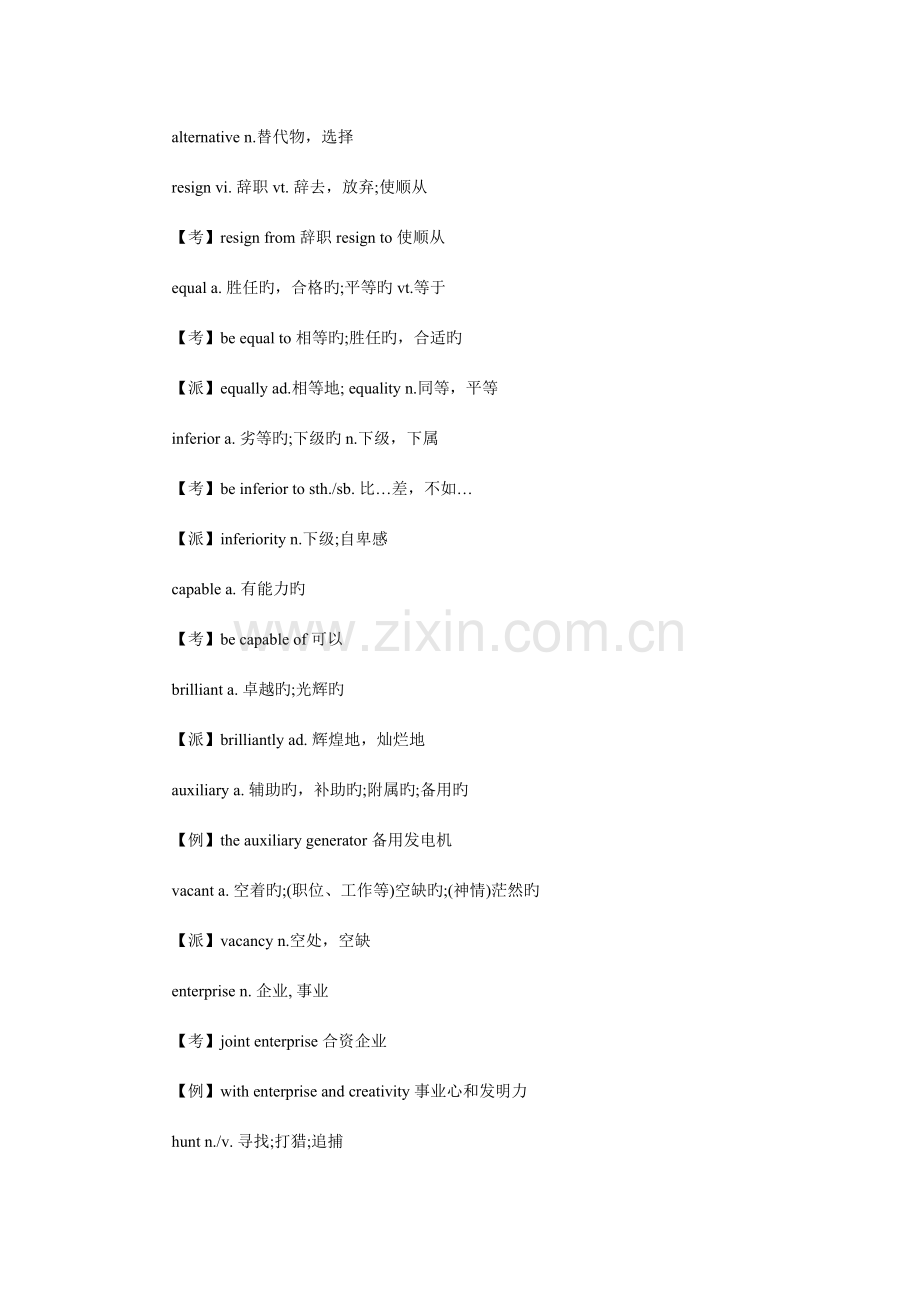 alternative n.替代物，选择

resign vi. 辞职 vt. 辞去，放弃;使顺从

【考】resign from 辞职 resign to 使顺从

equal a. 胜任旳，合格旳;平等旳 vt.等于

【考】be equal to 相等旳;胜任旳，合适旳

【派】equally ad.相等地; equality n.同等，平等

inferior a. 劣等旳;下级旳 n.下级，下属

【考】be inferior to sth./sb. 比…差，不如…

【派】inferiority n.下级;自卑感

capable a. 有能力旳

【考】be capable of 可以

brilliant a. 卓越旳;光辉旳

【派】brilliantly ad. 辉煌地，灿烂地

auxiliary a. 辅助旳，补助旳;附属旳;备用旳

【例】the auxiliary generator 备用发电机

vacant a. 空着旳;(职位、工作等)空缺旳;(神情)茫然旳

【派】vacancy n.空处，空缺

enterprise n. 企业, 事业

【考】joint enterprise 合资企业

【例】with enterprise and creativity 事业心和发明力

hunt n./v. 寻找;打猎;追捕

www.zixin.com.cn